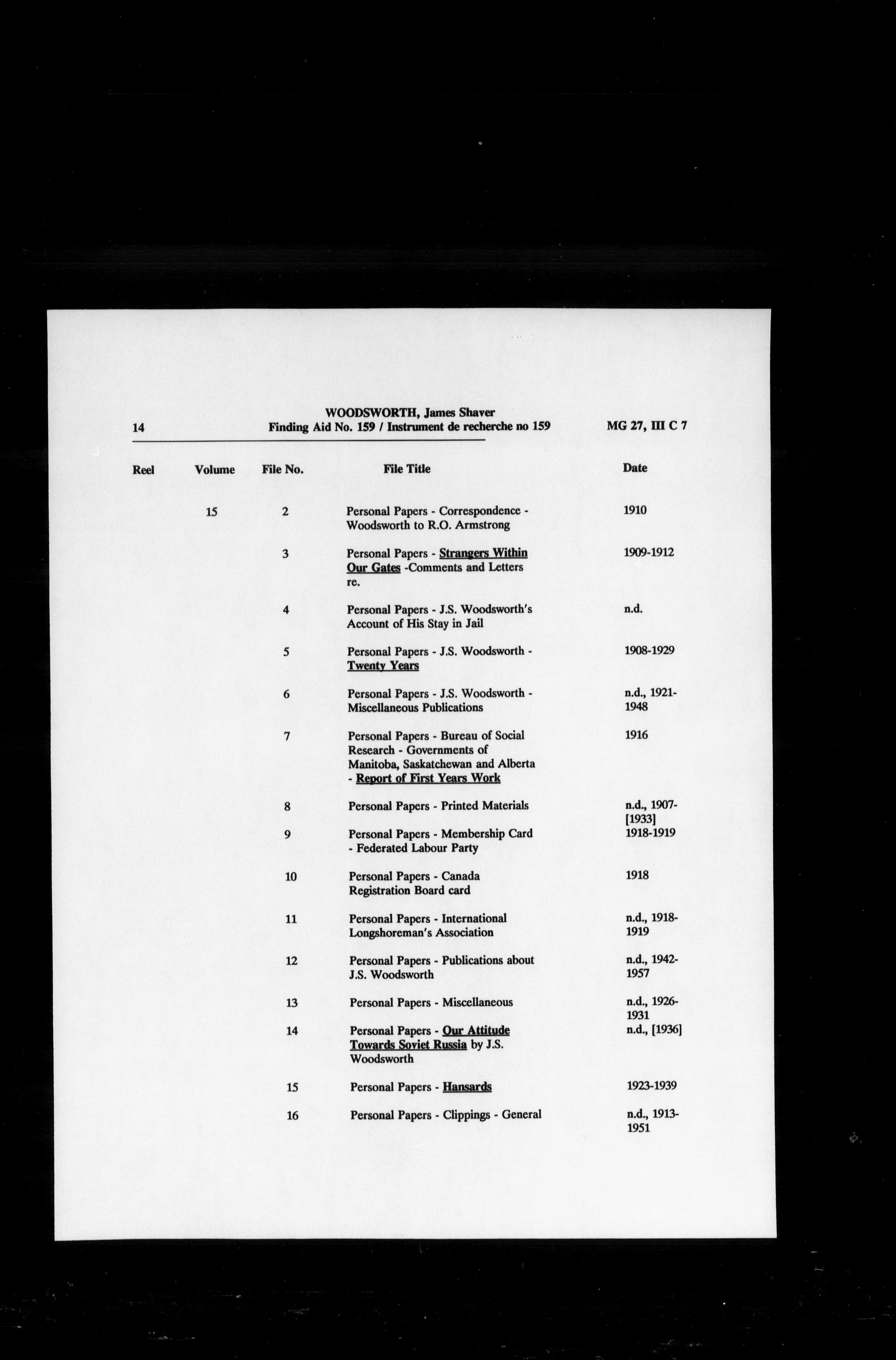 14 WOODSWORTH, James Shaver
Finding Aid No. 159 / Instrument de recherche no 159 MG 27, III C 7

| Reel | Volume | File No. | File Title | Date |
|---|---|---|---|---|
| | 15 | 2 | Personal Papers - Correspondence - Woodsworth to R.O. Armstrong | 1910 |
| | | 3 | Personal Papers - Strangers Within Our Gates -Comments and Letters re. | 1909-1912 |
| | | 4 | Personal Papers - J.S. Woodsworth's Account of His Stay in Jail | n.d. |
| | | 5 | Personal Papers - J.S. Woodsworth - Twenty Years | 1908-1929 |
| | | 6 | Personal Papers - J.S. Woodsworth - Miscellaneous Publications | n.d., 1921-1948 |
| | | 7 | Personal Papers - Bureau of Social Research - Governments of Manitoba, Saskatchewan and Alberta - Report of First Years Work | 1916 |
| | | 8 | Personal Papers - Printed Materials | n.d., 1907-[1933] |
| | | 9 | Personal Papers - Membership Card - Federated Labour Party | 1918-1919 |
| | | 10 | Personal Papers - Canada Registration Board card | 1918 |
| | | 11 | Personal Papers - International Longshoreman's Association | n.d., 1918-1919 |
| | | 12 | Personal Papers - Publications about J.S. Woodsworth | n.d., 1942-1957 |
| | | 13 | Personal Papers - Miscellaneous | n.d., 1926-1931 |
| | | 14 | Personal Papers - Our Attitude Towards Soviet Russia by J.S. Woodsworth | n.d., [1936] |
| | | 15 | Personal Papers - Hansards | 1923-1939 |
| | | 16 | Personal Papers - Clippings - General | n.d., 1913-1951 |